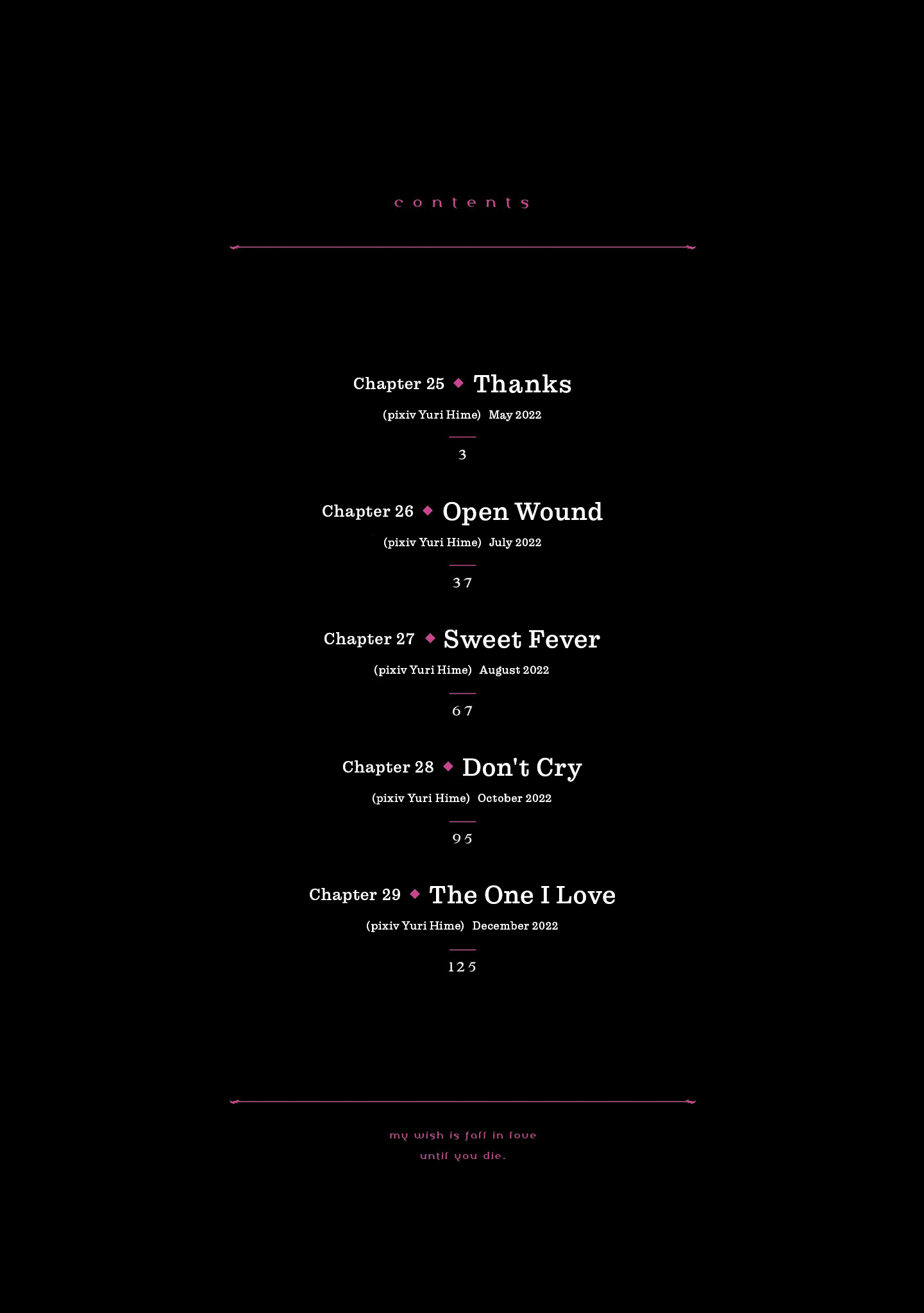 contents

Chapter 25 ◆ Thanks

(pixiv Yuri Hime) May 2022

3

Chapter 26 ◆ Open Wound

(pixiv Yuri Hime) July 2022

37

Chapter 27 ◆ Sweet Fever

(pixiv Yuri Hime) August 2022

67

Chapter 28 ◆ Don't Cry

(pixiv Yuri Hime) October 2022

95

Chapter 29 ◆ The One I Love

(pixiv Yuri Hime) December 2022

125

my wish is fall in love
until you die.